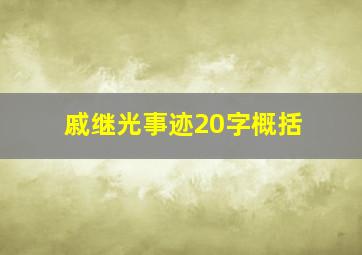 戚继光事迹20字概括